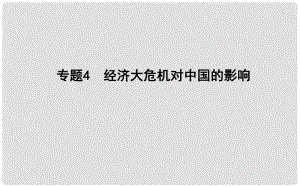 专题4　经济大危机对中国的影响